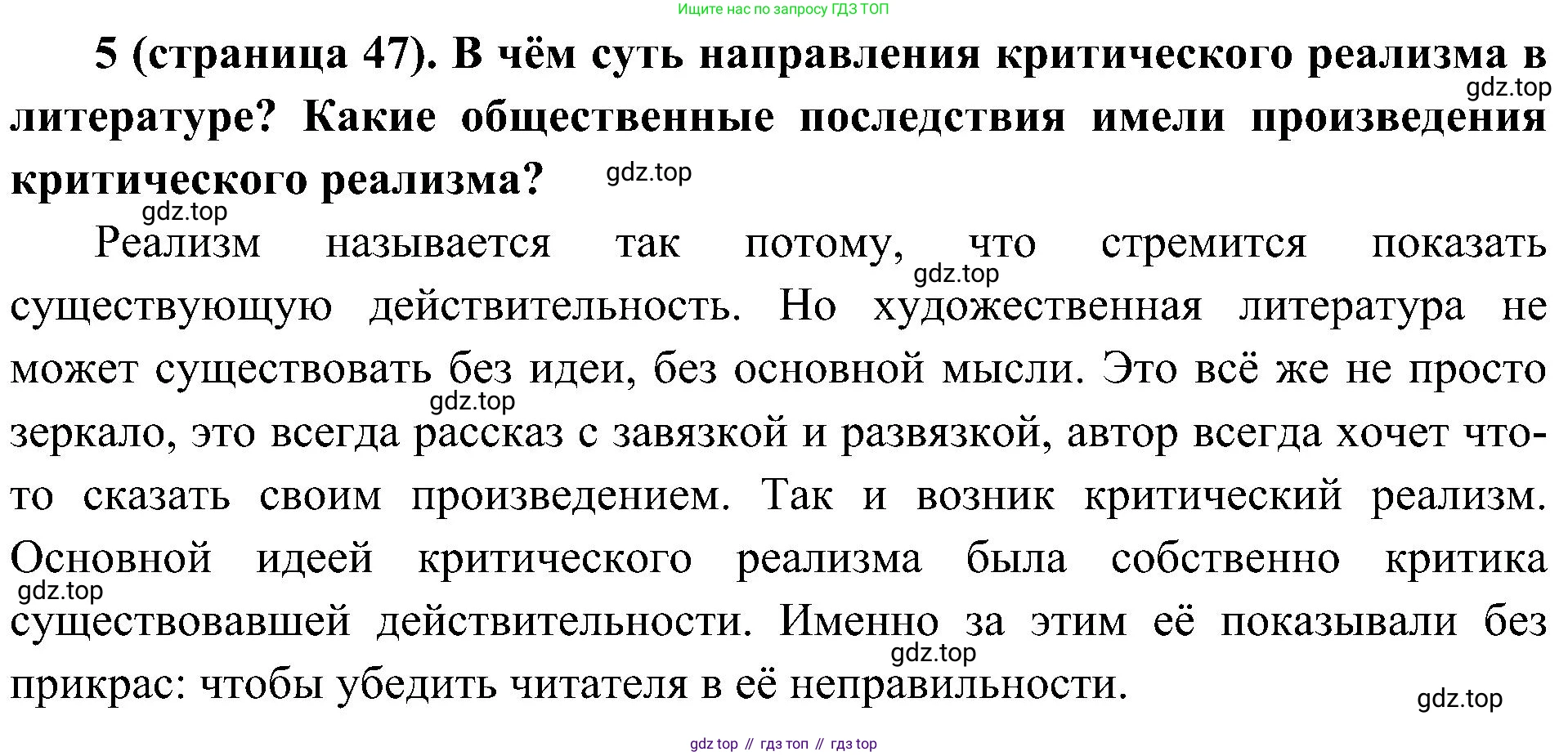 Ищите нас по запросу ГДЗ ТОП

5 (страница 47). В чём суть направления критического реализма в литературе? Какие общественные последствия имели произведения критического реализма?

gdz.top

gdz.top

gdz.top

Реализм называется так потому, что стремится показать существующую действительность. Но художественная литература не может существовать без идеи, без основной мысли. Это всё же не просто зеркало, это всегда рассказ с завязкой и развязкой, автор всегда хочет что-то сказать своим произведением. Так и возник критический реализм. Основной идеей критического реализма была собственно критика существовавшей действительности. Именно за этим её показывали без прикрас: чтобы убедить читателя в её неправильности.

gdz.top

gdz.top

gdz.top

gdz.top

gdz.top

gdz top // гдз топ // гдз top